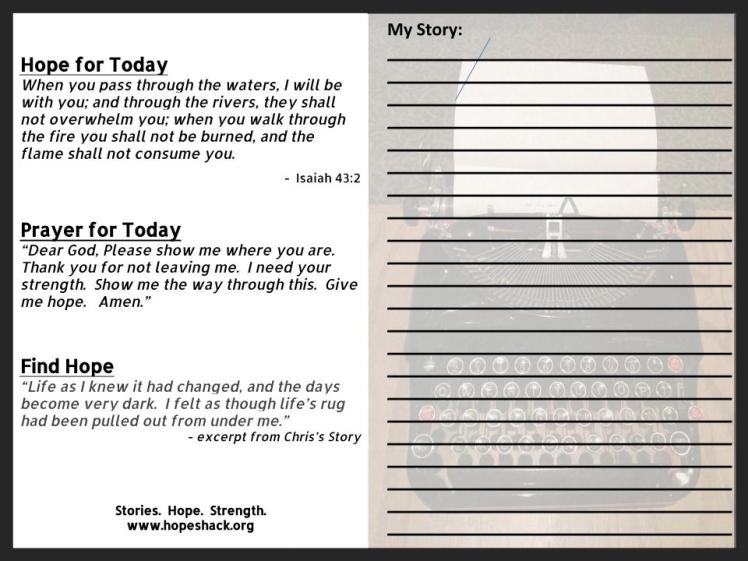 Hope for Today

When you pass through the waters, I will be with you; and through the rivers, they shall not overwhelm you; when you walk through the fire you shall not be burned, and the flame shall not consume you.

- Isaiah 43:2

Prayer for Today

"Dear God, Please show me where you are. Thank you for not leaving me. I need your strength. Show me the way through this. Give me hope. Amen."

Find Hope

"Life as I knew it had changed, and the days become very dark. I felt as though life's rug had been pulled out from under me."

- excerpt from Chris's Story

Stories. Hope. Strength.
www.hopeshack.org

My Story: